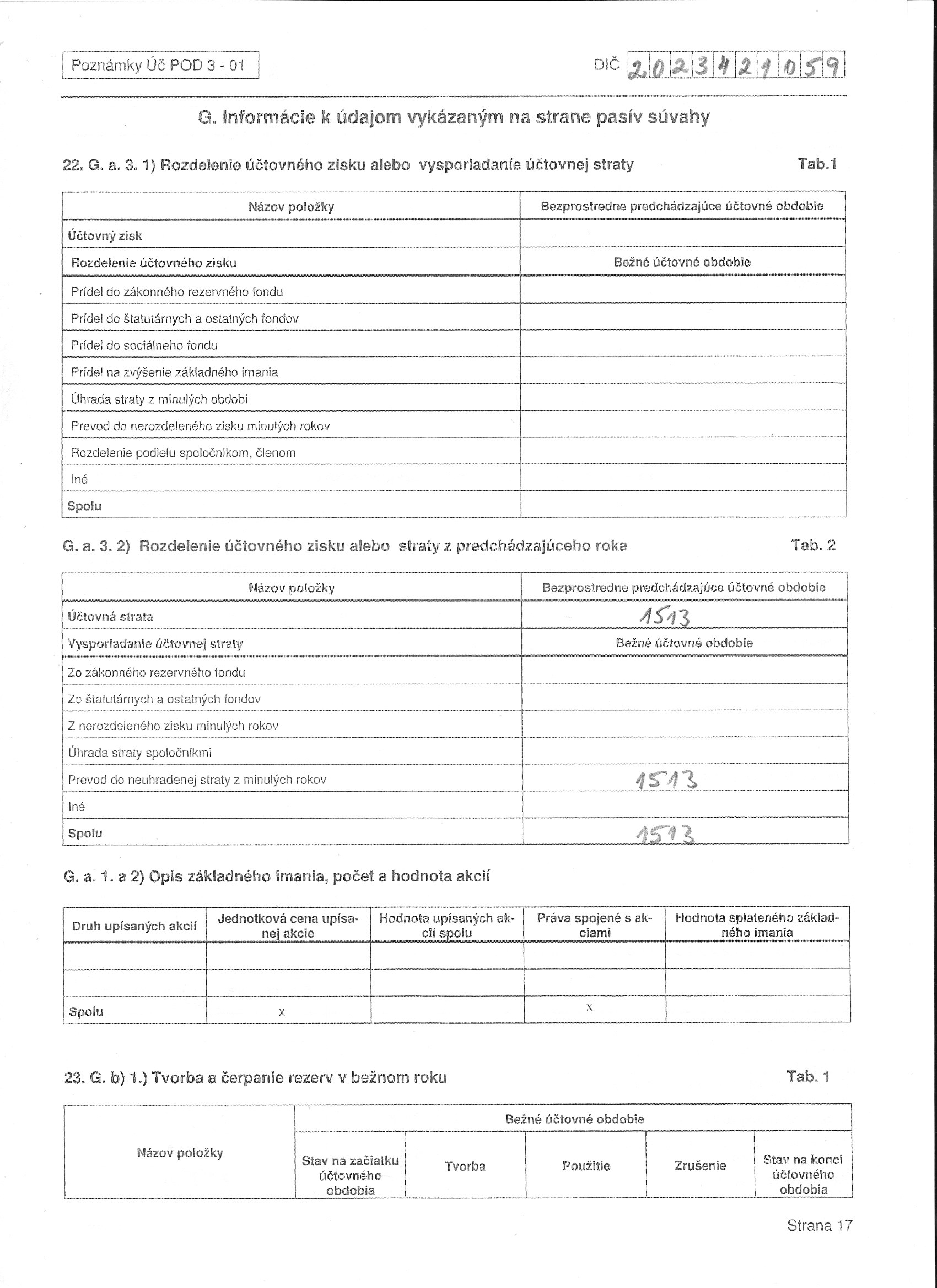 Poznámky Úč POD 3 - 01

DIČ 2023421059

G. Informácie k údajom vykázaným na strane pasív súvahy

22. G. a. 3. 1) Rozdelenie účtovného zisku alebo vysporiadanie účtovnej straty Tab.1

| Názov položky | Bezprostredne predchádzajúce účtovné obdobie |
|---|---|
| Účtovný zisk | |
| Rozdelenie účtovného zisku | Bežné účtovné obdobie |
| Prídel do zákonného rezervného fondu | |
| Prídel do štatutárnych a ostatných fondov | |
| Prídel do sociálneho fondu | |
| Prídel na zvýšenie základného imania | |
| Úhrada straty z minulých období | |
| Prevod do nerozdeleného zisku minulých rokov | |
| Rozdelenie podielu spoločníkom, členom | |
| Iné | |
| Spolu | |

G. a. 3. 2) Rozdelenie účtovného zisku alebo straty z predchádzajúceho roka Tab. 2

| Názov položky | Bezprostredne predchádzajúce účtovné obdobie |
|---|---|
| Účtovná strata | 1513 |
| Vysporiadanie účtovnej straty | Bežné účtovné obdobie |
| Zo zákonného rezervného fondu | |
| Zo štatutárnych a ostatných fondov | |
| Z nerozdeleného zisku minulých rokov | |
| Úhrada straty spoločníkmi | |
| Prevod do neuhradenej straty z minulých rokov | 1513 |
| Iné | |
| Spolu | 1513 |

G. a. 1. a 2) Opis základného imania, počet a hodnota akcií

| Druh upísaných akcií | Jednotková cena upísanej akcie | Hodnota upísaných akcií spolu | Práva spojené s akciami | Hodnota splateného základného imania |
|---|---|---|---|---|
| | | | | |
| | | | | |
| Spolu | x | | x | |

23. G. b) 1.) Tvorba a čerpanie rezerv v bežnom roku Tab. 1

| Názov položky | Bežné účtovné obdobie | | | | |
|---|---|---|---|---|---|
| | Stav na začiatku účtovného obdobia | Tvorba | Použitie | Zrušenie | Stav na konci účtovného obdobia |

Strana 17